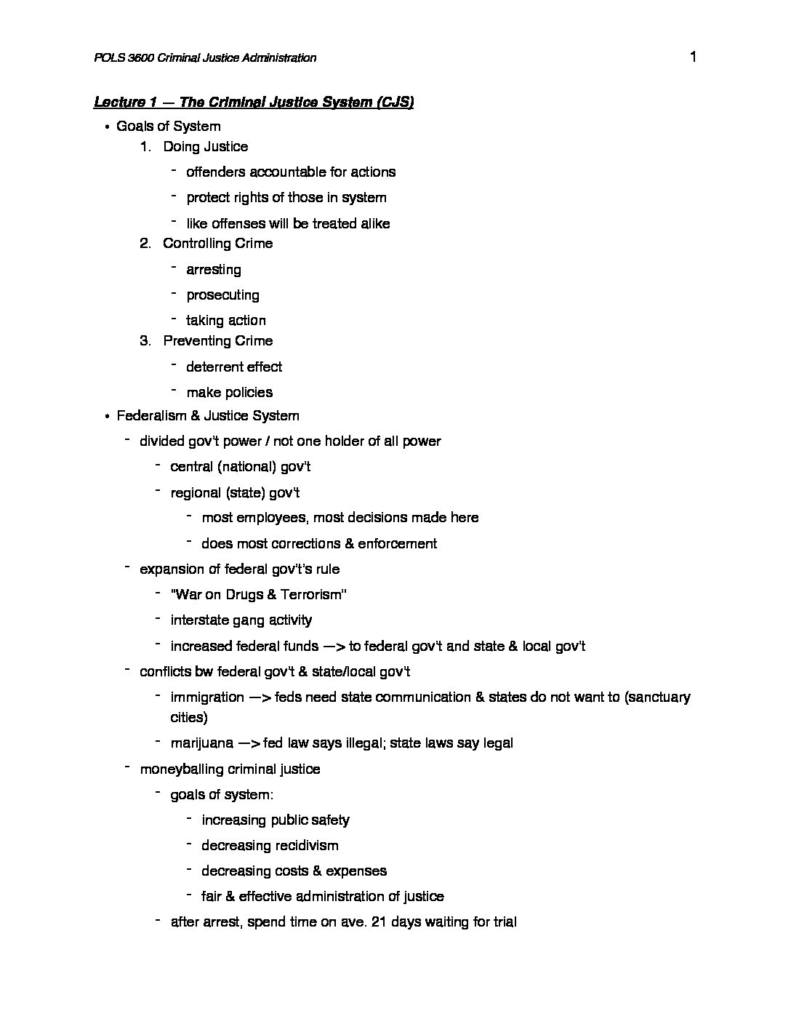 POLS 3600 Criminal Justice Administration 1

Lecture 1 — The Criminal Justice System (CJS)

• Goals of System
1. Doing Justice
- offenders accountable for actions
- protect rights of those in system
- like offenses will be treated alike
2. Controlling Crime
- arresting
- prosecuting
- taking action
3. Preventing Crime
- deterrent effect
- make policies
• Federalism & Justice System
- divided gov't power / not one holder of all power
- central (national) gov't
- regional (state) gov't
- most employees, most decisions made here
- does most corrections & enforcement
- expansion of federal gov't's rule
- "War on Drugs & Terrorism"
- interstate gang activity
- increased federal funds —> to federal gov't and state & local gov't
- conflicts bw federal gov't & state/local gov't
- immigration —> feds need state communication & states do not want to (sanctuary cities)
- marijuana —> fed law says illegal; state laws say legal
- moneyballing criminal justice
- goals of system:
- increasing public safety
- decreasing recidivism
- decreasing costs & expenses
- fair & effective administration of justice
- after arrest, spend time on ave. 21 days waiting for trial